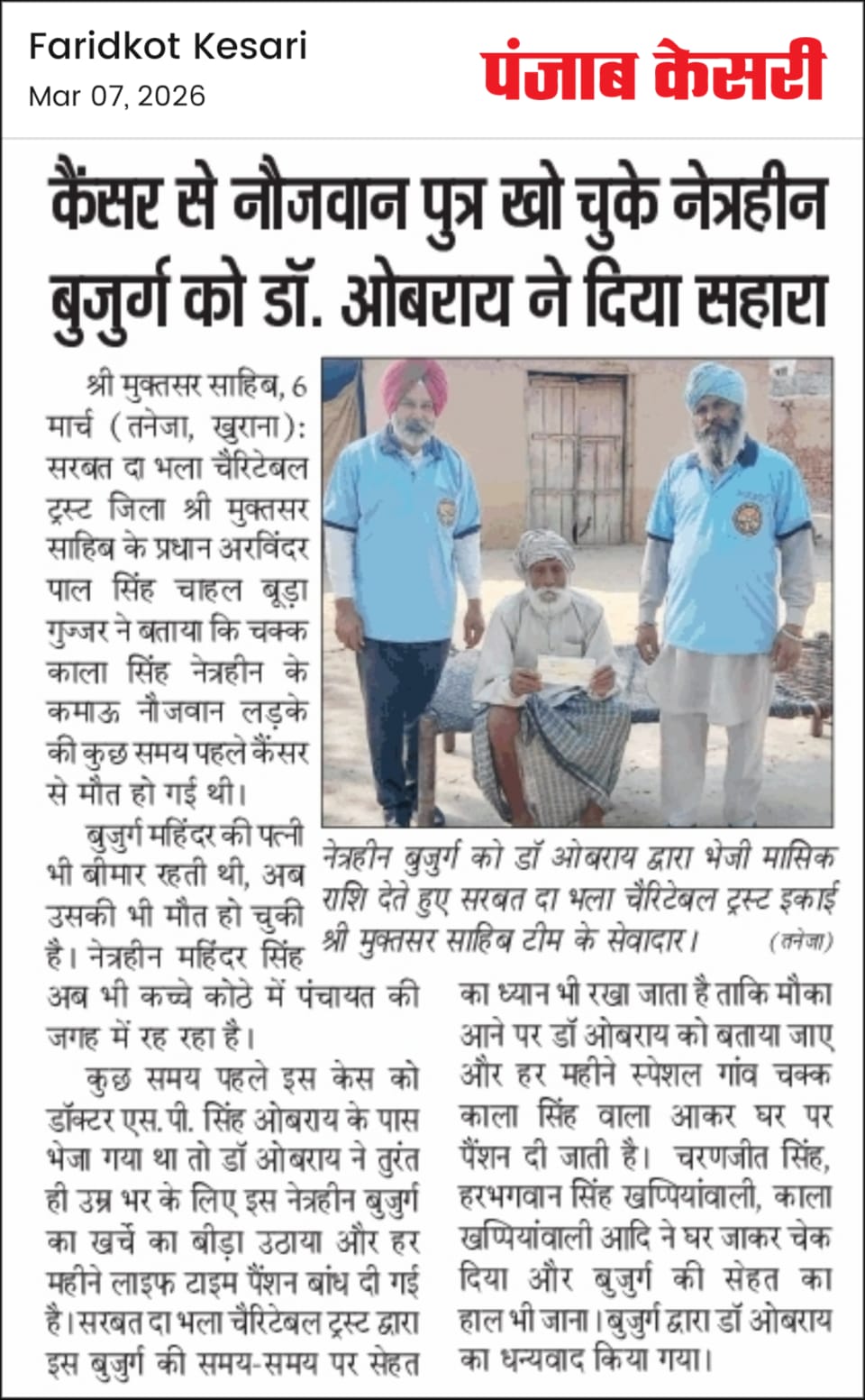 Faridkot Kesari
Mar 07, 2026

पंजाब केसरी

कैंसर से नौजवान पुत्र खो चुके नेत्रहीन बुजुर्ग को डॉ. ओबराय ने दिया सहारा

श्री मुक्तसर साहिब, 6 मार्च (तनेजा, खुराना): सरबत दा भला चैरिटेबल ट्रस्ट जिला श्री मुक्तसर साहिब के प्रधान अरविंदर पाल सिंह चाहल बूड़ा गुज्जर ने बताया कि चक्क काला सिंह नेत्रहीन के कमाऊ नौजवान लड़के की कुछ समय पहले कैंसर से मौत हो गई थी।

बुजुर्ग महिंदर की पत्नी भी बीमार रहती थी, अब उसकी भी मौत हो चुकी है। नेत्रहीन महिंदर सिंह अब भी कच्चे कोठे में पंचायत की जगह में रह रहा है।

कुछ समय पहले इस केस को डॉक्टर एस.पी. सिंह ओबराय के पास भेजा गया था तो डॉ ओबराय ने तुरंत ही उम्र भर के लिए इस नेत्रहीन बुजुर्ग का खर्चे का बीड़ा उठाया और हर महीने लाइफ टाइम पैंशन बांध दी गई है। सरबत दा भला चैरिटेबल ट्रस्ट द्वारा इस बुजुर्ग की समय-समय पर सेहत का ध्यान भी रखा जाता है ताकि मौका आने पर डॉ ओबराय को बताया जाए और हर महीने स्पेशल गांव चक्क काला सिंह वाला आकर घर पर पैंशन दी जाती है। चरणजीत सिंह, हरभगवान सिंह खप्पियांवाली, काला खप्पियांवाली आदि ने घर जाकर चेक दिया और बुजुर्ग की सेहत का हाल भी जाना। बुजुर्ग द्वारा डॉ ओबराय का धन्यवाद किया गया।

नेत्रहीन बुजुर्ग को डॉ ओबराय द्वारा भेजी मासिक राशि देते हुए सरबत दा भला चैरिटेबल ट्रस्ट इकाई श्री मुक्तसर साहिब टीम के सेवादार। (तनेजा)